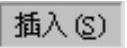 插入(S)